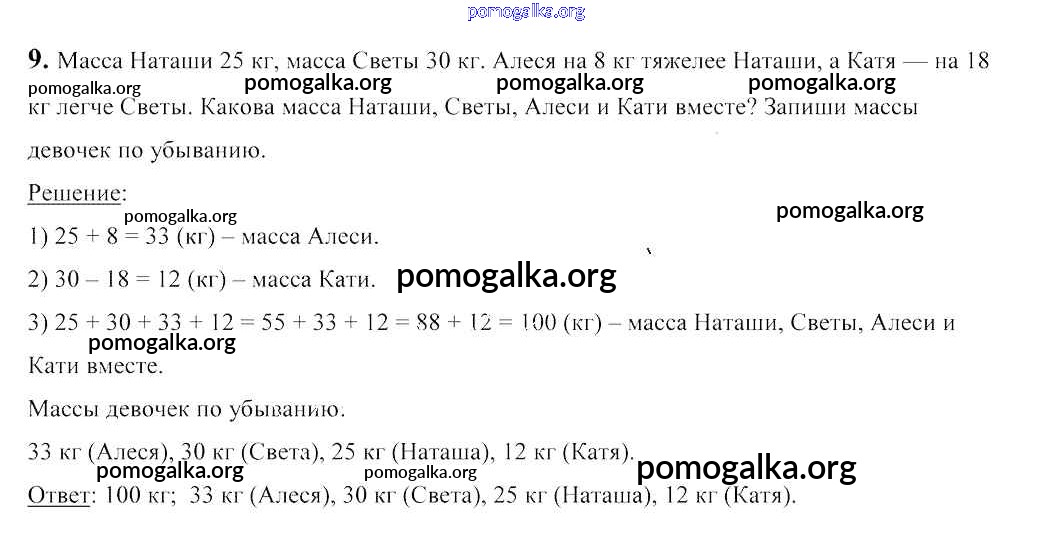 pomogalka.org

9. Масса Наташи 25 кг, масса Светы 30 кг. Алеся на 8 кг тяжелее Наташи, а Катя — на 18 кг легче Светы. Какова масса Наташи, Светы, Алеси и Кати вместе? Запиши массы девочек по убыванию.

pomogalka.org pomogalka.org pomogalka.org pomogalka.org

Решение:

pomogalka.org pomogalka.org

1) $25 + 8 = 33$ (кг) – масса Алеси.

2) $30 - 18 = 12$ (кг) – масса Кати. pomogalka.org

3) $25 + 30 + 33 + 12 = 55 + 33 + 12 = 88 + 12 = 100$ (кг) – масса Наташи, Светы, Алеси и Кати вместе.

pomogalka.org

Массы девочек по убыванию.

33 кг (Алеся), 30 кг (Света), 25 кг (Наташа), 12 кг (Катя).

pomogalka.org pomogalka.org pomogalka.org

Ответ: 100 кг; 33 кг (Алеся), 30 кг (Света), 25 кг (Наташа), 12 кг (Катя).